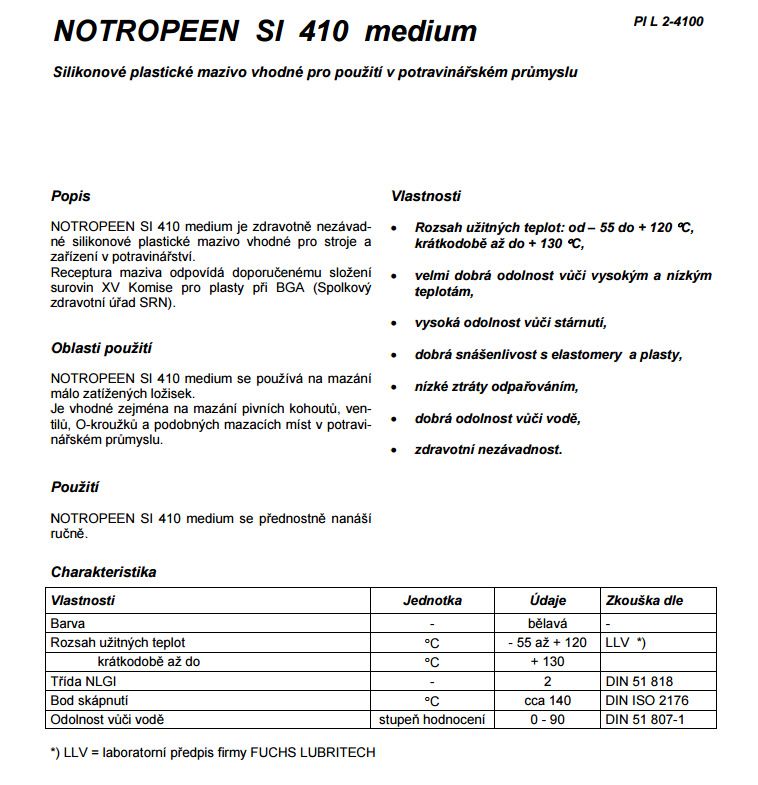 NOTROPEEN SI 410 medium

PI L 2-4100

Silikonové plastické mazivo vhodné pro použití v potravinářském průmyslu

Popis

NOTROPEEN SI 410 medium je zdravotně nezávadné silikonové plastické mazivo vhodné pro stroje a zařízení v potravinářství.
Receptura maziva odpovídá doporučenému složení surovin XV Komise pro plasty při BGA (Spolkový zdravotní úřad SRN).

Oblasti použití

NOTROPEEN SI 410 medium se používá na mazání málo zatížených ložisek.
Je vhodné zejména na mazání pivních kohoutů, ventilů, O-kroužků a podobných mazacích míst v potravinářském průmyslu.

Použití

NOTROPEEN SI 410 medium se přednostně nanáší ručně.

Vlastnosti

• Rozsah užitných teplot: od – 55 do + 120 °C, krátkodobě až do + 130 °C,

• velmi dobrá odolnost vůči vysokým a nízkým teplotám,

• vysoká odolnost vůči stárnutí,

• dobrá snášenlivost s elastomery a plasty,

• nízké ztráty odpařováním,

• dobrá odolnost vůči vodě,

• zdravotní nezávadnost.

Charakteristika

| Vlastnosti | Jednotka | Údaje | Zkouška dle |
|---|---|---|---|
| Barva | - | bělavá | - |
| Rozsah užitných teplot | °C | - 55 až + 120 | LLV *) |
| krátkodobě až do | °C | + 130 | |
| Třída NLGI | - | 2 | DIN 51 818 |
| Bod skápnutí | °C | cca 140 | DIN ISO 2176 |
| Odolnost vůči vodě | stupeň hodnocení | 0 - 90 | DIN 51 807-1 |

*) LLV = laboratorní předpis firmy FUCHS LUBRITECH